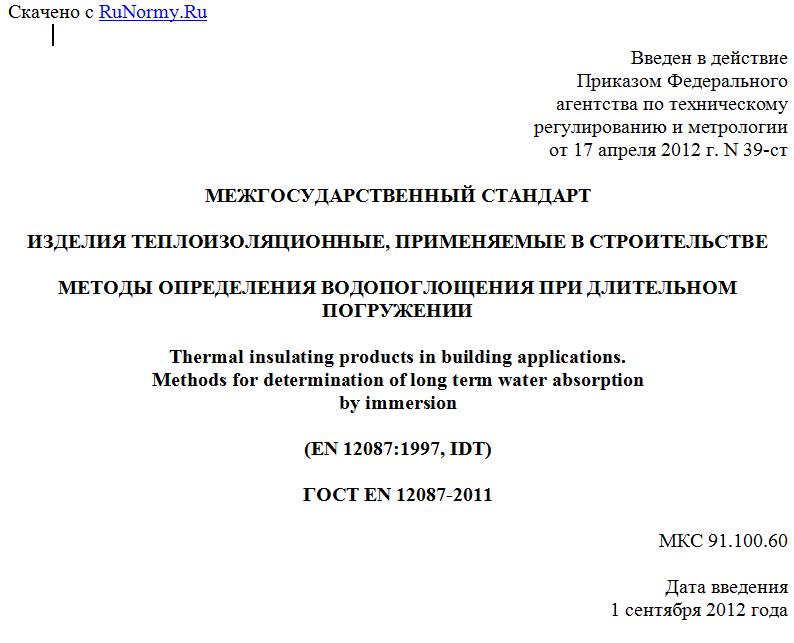 Скачено с RuNormy.Ru

Введен в действие
Приказом Федерального
агентства по техническому
регулированию и метрологии
от 17 апреля 2012 г. N 39-ст

МЕЖГОСУДАРСТВЕННЫЙ СТАНДАРТ

ИЗДЕЛИЯ ТЕПЛОИЗОЛЯЦИОННЫЕ, ПРИМЕНЯЕМЫЕ В СТРОИТЕЛЬСТВЕ

МЕТОДЫ ОПРЕДЕЛЕНИЯ ВОДОПОГЛОЩЕНИЯ ПРИ ДЛИТЕЛЬНОМ ПОГРУЖЕНИИ

Thermal insulating products in building applications.
Methods for determination of long term water absorption
by immersion

(EN 12087:1997, IDT)

ГОСТ EN 12087-2011

МКС 91.100.60

Дата введения
1 сентября 2012 года